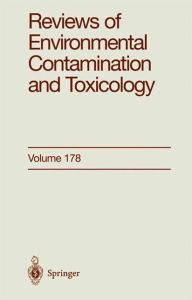 Reviews of Environmental Contamination and Toxicology

Volume 178

Springer